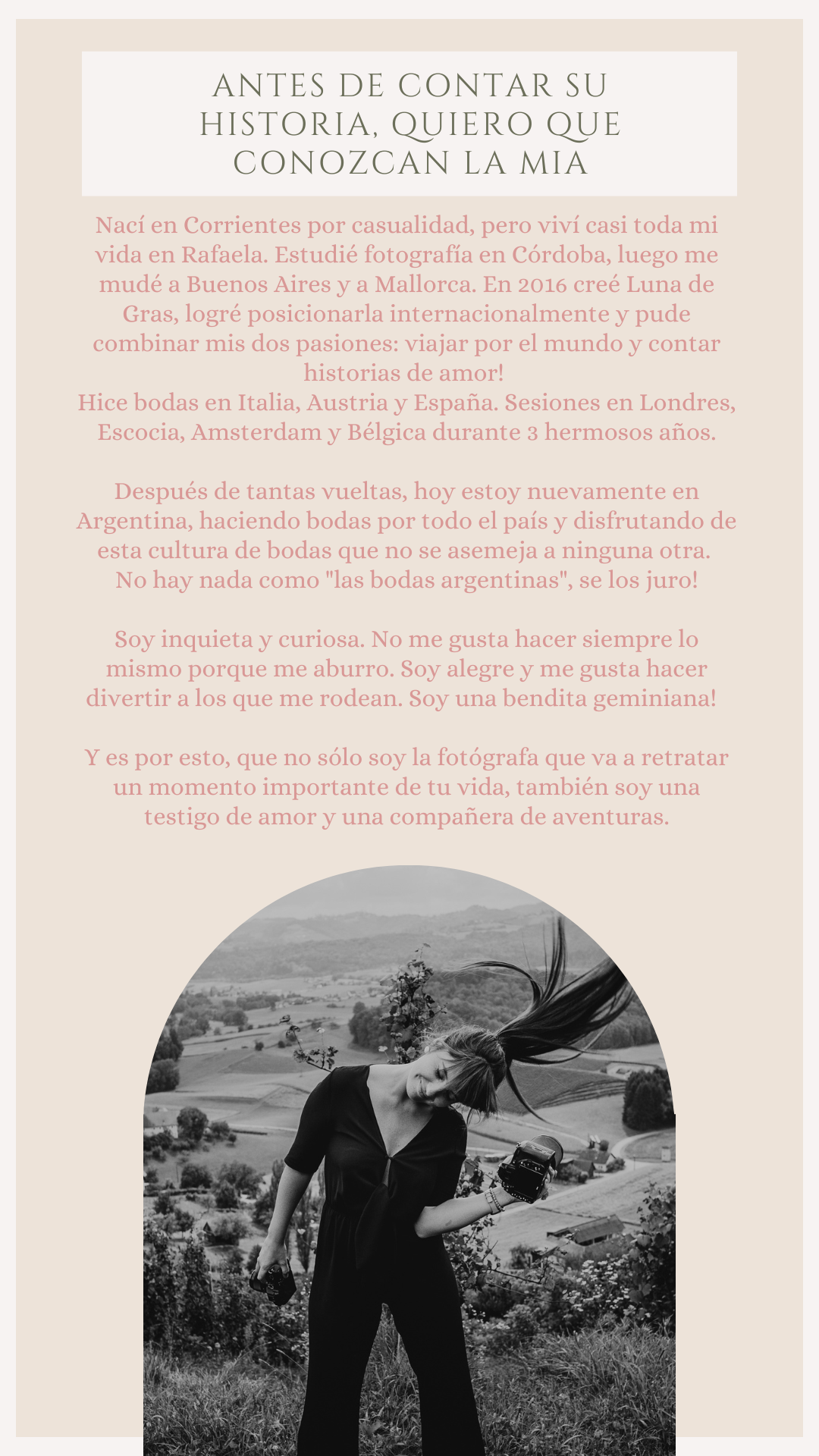 ANTES DE CONTAR SU HISTORIA, QUIERO QUE CONOZCAN LA MIA

Nací en Corrientes por casualidad, pero viví casi toda mi vida en Rafaela. Estudié fotografía en Córdoba, luego me mudé a Buenos Aires y a Mallorca. En 2016 creé Luna de Gras, logré posicionarla internacionalmente y pude combinar mis dos pasiones: viajar por el mundo y contar historias de amor!
Hice bodas en Italia, Austria y España. Sesiones en Londres, Escocia, Amsterdam y Bélgica durante 3 hermosos años.

Después de tantas vueltas, hoy estoy nuevamente en Argentina, haciendo bodas por todo el país y disfrutando de esta cultura de bodas que no se asemeja a ninguna otra. No hay nada como "las bodas argentinas", se los juro!

Soy inquieta y curiosa. No me gusta hacer siempre lo mismo porque me aburro. Soy alegre y me gusta hacer divertir a los que me rodean. Soy una bendita geminiana!

Y es por esto, que no sólo soy la fotógrafa que va a retratar un momento importante de tu vida, también soy una testigo de amor y una compañera de aventuras.